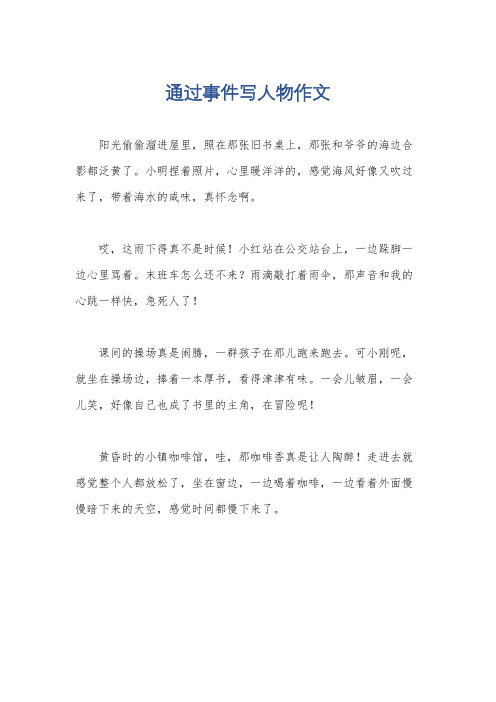 通过事件写人物作文

阳光偷偷溜进屋里，照在那张旧书桌上，那张和爷爷的海边合影都泛黄了。小明捏着照片，心里暖洋洋的，感觉海风好像又吹过来了，带着海水的咸味，真怀念啊。

哎，这雨下得真不是时候！小红站在公交站台上，一边跺脚一边心里骂着。末班车怎么还不来？雨滴敲打着雨伞，那声音和我的心跳一样快，急死人了！

课间的操场真是闹腾，一群孩子在那儿跑来跑去。可小刚呢，就坐在操场边，捧着一本厚书，看得津津有味。一会儿皱眉，一会儿笑，好像自己也成了书里的主角，在冒险呢！

黄昏时的小镇咖啡馆，哇，那咖啡香真是让人陶醉！走进去就感觉整个人都放松了，坐在窗边，一边喝着咖啡，一边看着外面慢慢暗下来的天空，感觉时间都慢下来了。